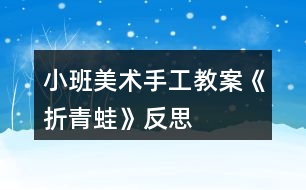 小班美术手工教案《折青蛙》反思